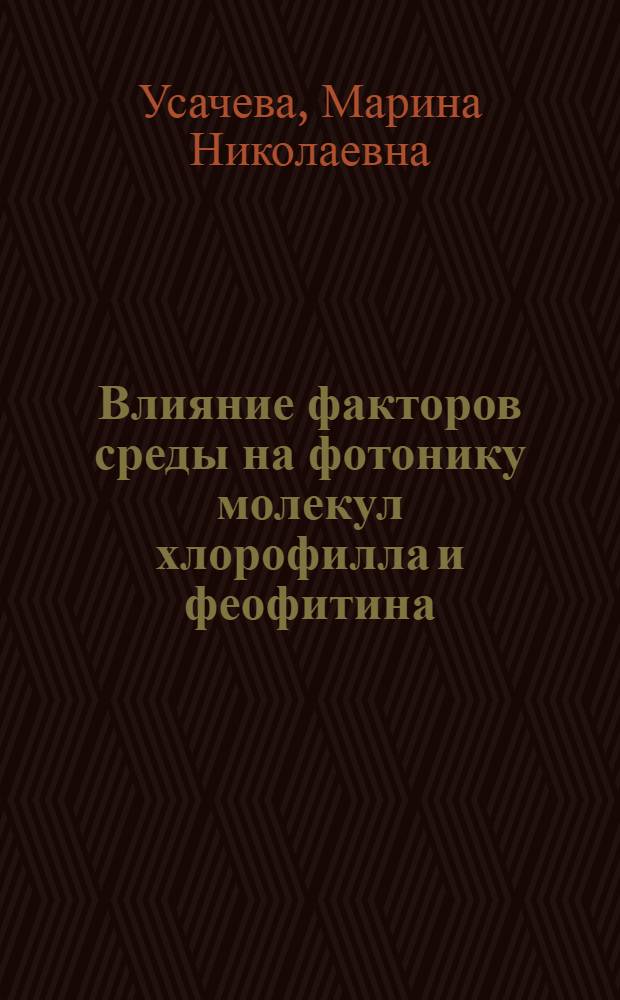 Усачева, Марина Николаевна

Влияние факторов среды на фотонику молекул хлорофилла и феофитина